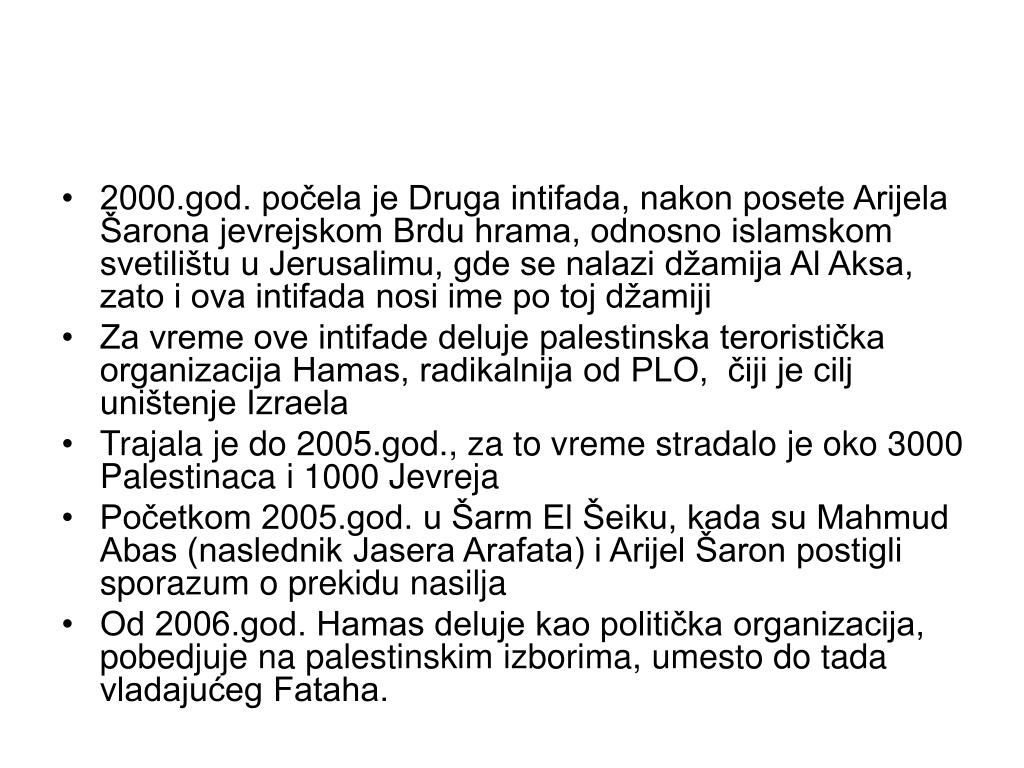 • 2000.god. počela je Druga intifada, nakon posete Arijela Šarona jevrejskom Brdu hrama, odnosno islamskom svetilištu u Jerusalimu, gde se nalazi džamija Al Aksa, zato i ova intifada nosi ime po toj džamiji

• Za vreme ove intifade deluje palestinska teroristička organizacija Hamas, radikalnija od PLO, čiji je cilj uništenje Izraela

• Trajala je do 2005.god., za to vreme stradalo je oko 3000 Palestinaca i 1000 Jevreja

• Početkom 2005.god. u Šarm El Šeiku, kada su Mahmud Abas (naslednik Jasera Arafata) i Arijel Šaron postigli sporazum o prekidu nasilja

• Od 2006.god. Hamas deluje kao politička organizacija, pobedjuje na palestinskim izborima, umesto do tada vladajućeg Fataha.